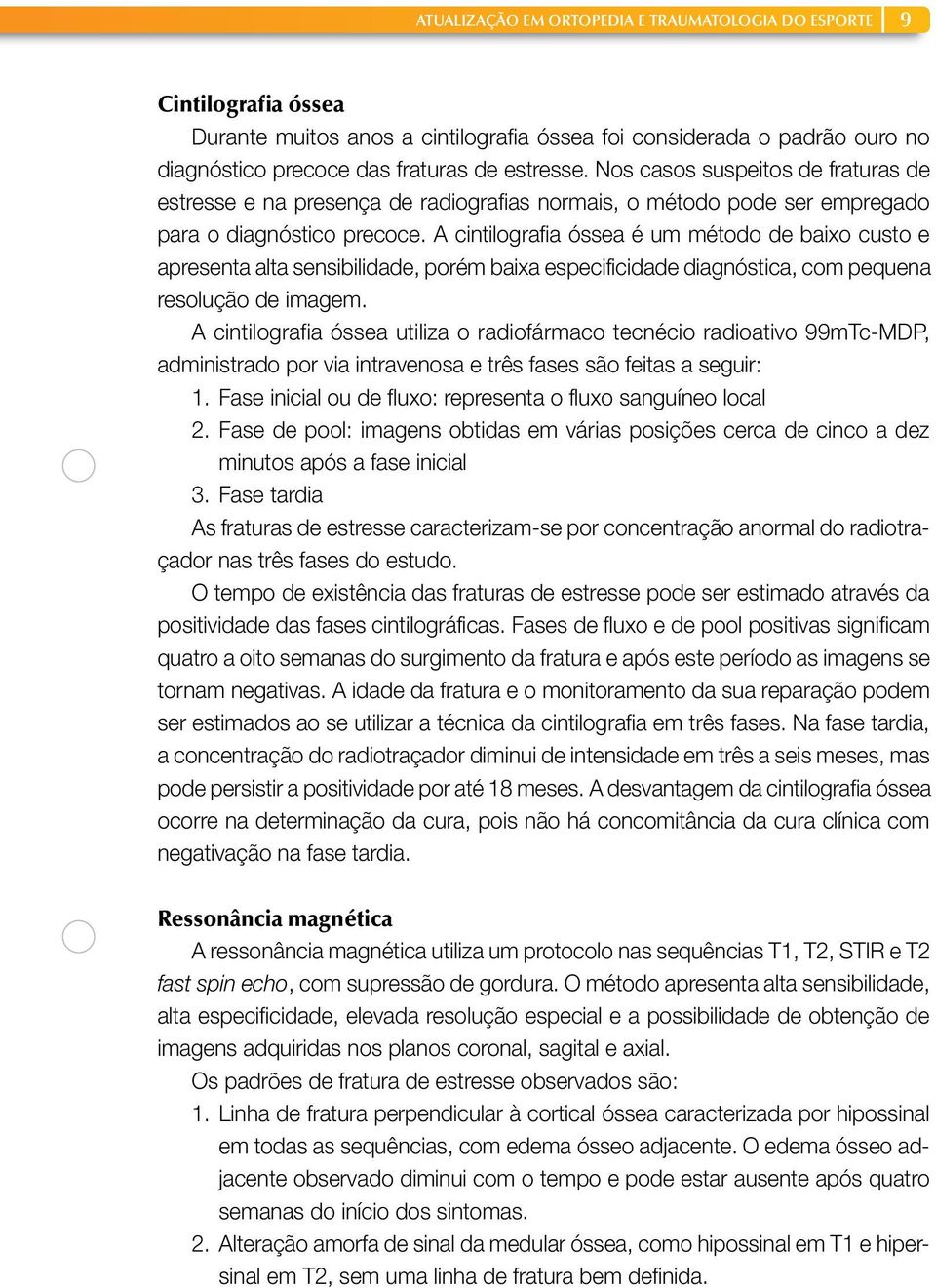 ATUALIZAÇÃO EM ORTOPEDIA E TRAUMATOLOGIA DO ESPORTE 9

Cintilografia óssea

Durante muitos anos a cintilografia óssea foi considerada o padrão ouro no diagnóstico precoce das fraturas de estresse. Nos casos suspeitos de fraturas de estresse e na presença de radiografias normais, o método pode ser empregado para o diagnóstico precoce. A cintilografia óssea é um método de baixo custo e apresenta alta sensibilidade, porém baixa especificidade diagnóstica, com pequena resolução de imagem.

A cintilografia óssea utiliza o radiofármaco tecnécio radioativo 99mTc-MDP, administrado por via intravenosa e três fases são feitas a seguir:

1. Fase inicial ou de fluxo: representa o fluxo sanguíneo local
2. Fase de pool: imagens obtidas em várias posições cerca de cinco a dez minutos após a fase inicial
3. Fase tardia

As fraturas de estresse caracterizam-se por concentração anormal do radiotraçador nas três fases do estudo.

O tempo de existência das fraturas de estresse pode ser estimado através da positividade das fases cintilográficas. Fases de fluxo e de pool positivas significam quatro a oito semanas do surgimento da fratura e após este período as imagens se tornam negativas. A idade da fratura e o monitoramento da sua reparação podem ser estimados ao se utilizar a técnica da cintilografia em três fases. Na fase tardia, a concentração do radiotraçador diminui de intensidade em três a seis meses, mas pode persistir a positividade por até 18 meses. A desvantagem da cintilografia óssea ocorre na determinação da cura, pois não há concomitância da cura clínica com negativação na fase tardia.

Ressonância magnética

A ressonância magnética utiliza um protocolo nas sequências T1, T2, STIR e T2 fast spin echo, com supressão de gordura. O método apresenta alta sensibilidade, alta especificidade, elevada resolução especial e a possibilidade de obtenção de imagens adquiridas nos planos coronal, sagital e axial.

Os padrões de fratura de estresse observados são:

1. Linha de fratura perpendicular à cortical óssea caracterizada por hipossinal em todas as sequências, com edema ósseo adjacente. O edema ósseo adjacente observado diminui com o tempo e pode estar ausente após quatro semanas do início dos sintomas.
2. Alteração amorfa de sinal da medular óssea, como hipossinal em T1 e hipersinal em T2, sem uma linha de fratura bem definida.